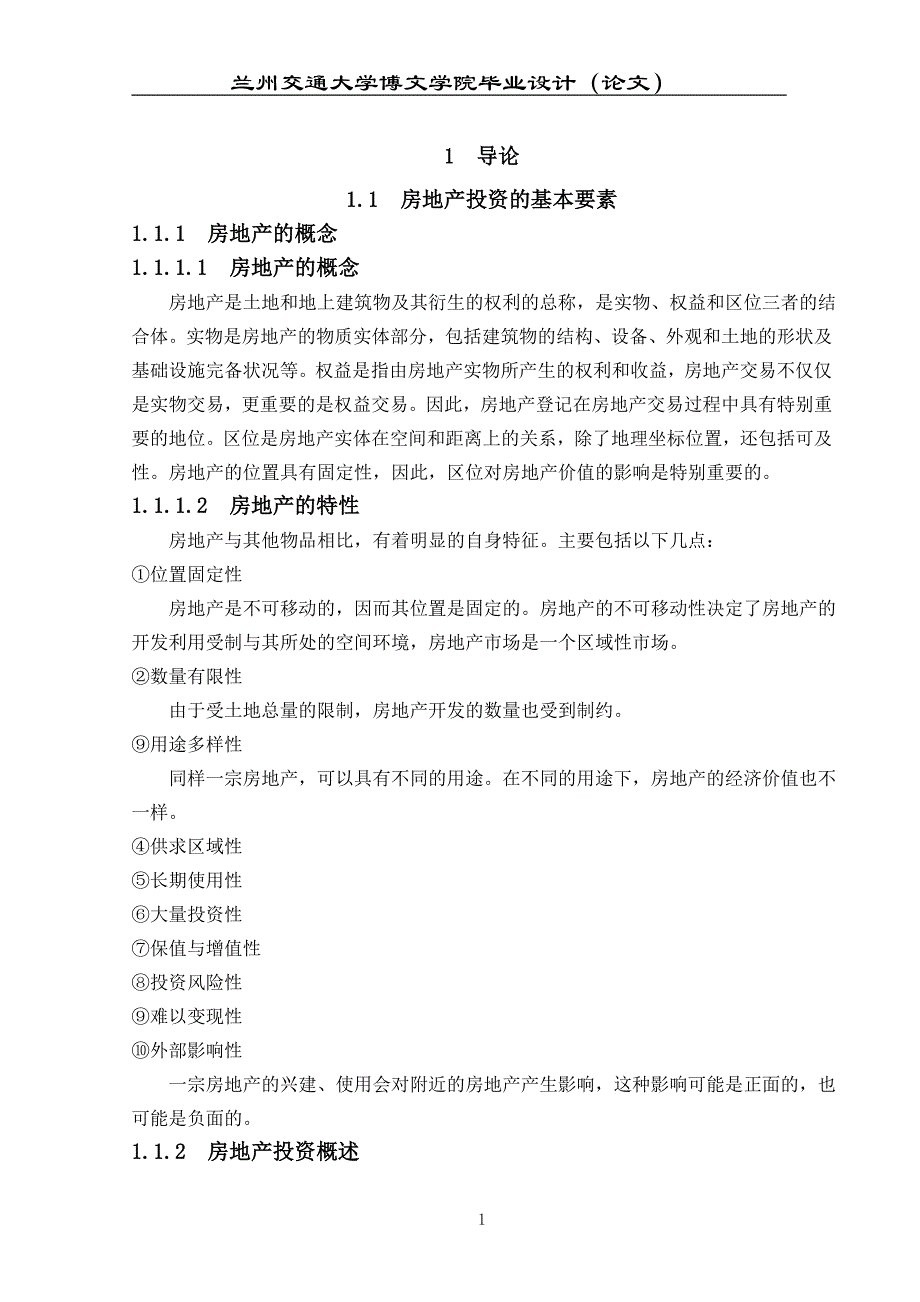 兰州交通大学博文学院毕业设计（论文）

1 导论

1.1 房地产投资的基本要素

1.1.1 房地产的概念

1.1.1.1 房地产的概念

房地产是土地和地上建筑物及其衍生的权利的总称，是实物、权益和区位三者的结合体。实物是房地产的物质实体部分，包括建筑物的结构、设备、外观和土地的形状及基础设施完备状况等。权益是指由房地产实物所产生的权利和收益，房地产交易不仅仅是实物交易，更重要的是权益交易。因此，房地产登记在房地产交易过程中具有特别重要的地位。区位是房地产实体在空间和距离上的关系，除了地理坐标位置，还包括可及性。房地产的位置具有固定性，因此，区位对房地产价值的影响是特别重要的。

1.1.1.2 房地产的特性

房地产与其他物品相比，有着明显的自身特征。主要包括以下几点：

①位置固定性

房地产是不可移动的，因而其位置是固定的。房地产的不可移动性决定了房地产的开发利用受制与其所处的空间环境，房地产市场是一个区域性市场。

②数量有限性

由于受土地总量的限制，房地产开发的数量也受到制约。

⑨用途多样性

同样一宗房地产，可以具有不同的用途。在不同的用途下，房地产的经济价值也不一样。

④供求区域性

⑤长期使用性

⑥大量投资性

⑦保值与增值性

⑧投资风险性

⑨难以变现性

⑩外部影响性

一宗房地产的兴建、使用会对附近的房地产产生影响，这种影响可能是正面的，也可能是负面的。

1.1.2 房地产投资概述

1